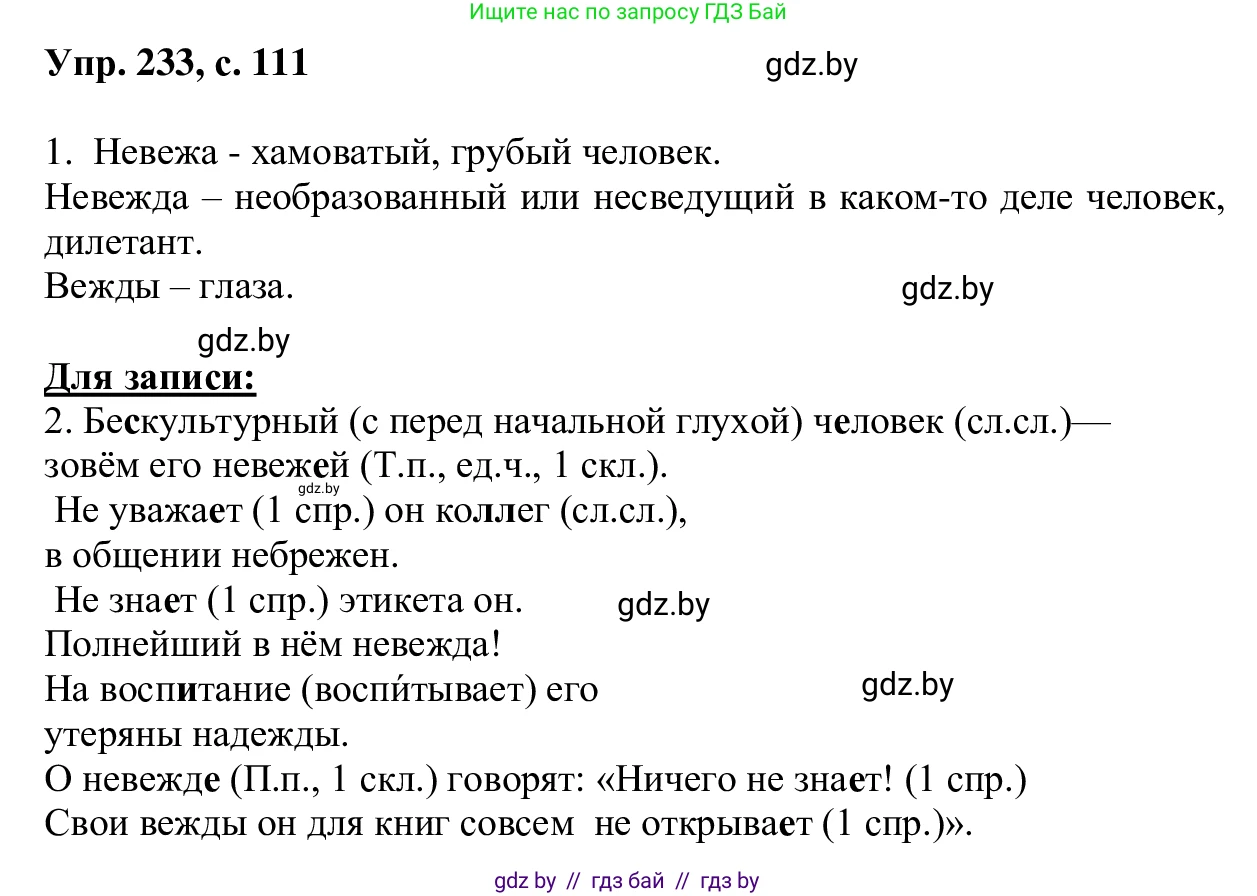 Ищите нас по запросу ГДЗ Бай

Упр. 233, с. 111

gdz.by

1. Невежа - хамоватый, грубый человек.
Невежда – необразованный или несведущий в каком-то деле человек, дилетант.
Вежды – глаза.

gdz.by

gdz.by

Для записи:
2. Бескультурный (с перед начальной глухой) человек (сл.сл.)—
зовём его невежей (Т.п., ед.ч., 1 скл.).
gdz.by
Не уважает (1 спр.) он коллег (сл.сл.),
в общении небрежен.
Не знает (1 спр.) этикета он.
gdz.by
Полнейший в нём невежда!
На воспитание (воспи́тывает) его
gdz.by
утеряны надежды.
О невежде (П.п., 1 скл.) говорят: «Ничего не знает! (1 спр.)
Свои вежды он для книг совсем не открывает (1 спр.)».

gdz by // гдз бай // гдз by